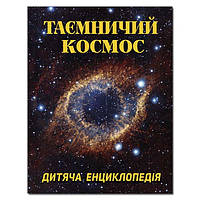 ТАЄМНИЧИЙ КОСМОС

ДИТЯЧА ЕНЦИКЛОПЕДІЯ